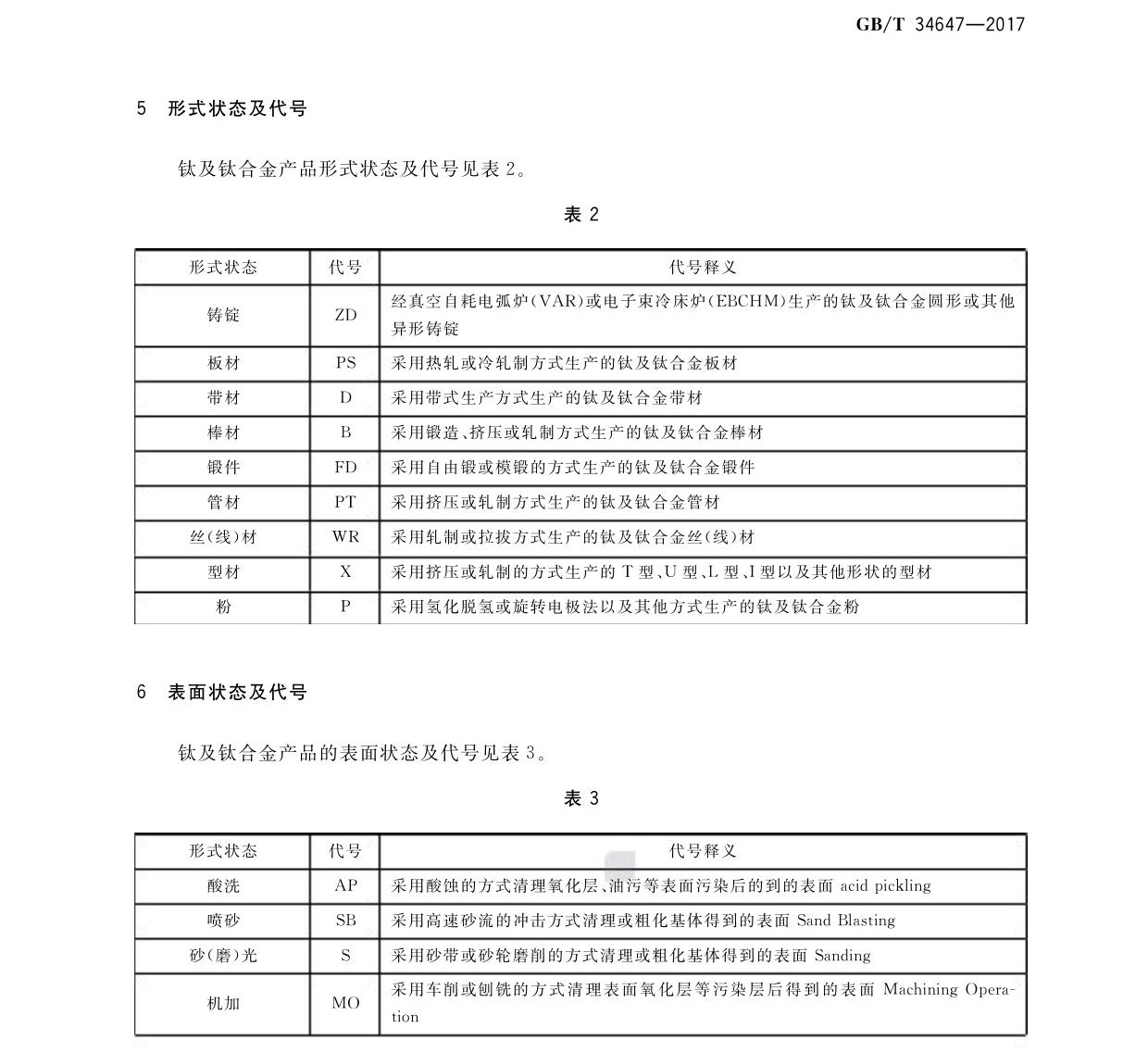 GB/T 34647—2017

5 形式状态及代号

钛及钛合金产品形式状态及代号见表 2。

表 2

| 形式状态 | 代号 | 代号释义 |
|---|---|---|
| 铸锭 | ZD | 经真空自耗电弧炉(VAR)或电子束冷床炉(EBCHM)生产的钛及钛合金圆形或其他异形铸锭 |
| 板材 | PS | 采用热轧或冷轧制方式生产的钛及钛合金板材 |
| 带材 | D | 采用带式生产方式生产的钛及钛合金带材 |
| 棒材 | B | 采用锻造、挤压或轧制方式生产的钛及钛合金棒材 |
| 锻件 | FD | 采用自由锻或模锻的方式生产的钛及钛合金锻件 |
| 管材 | PT | 采用挤压或轧制方式生产的钛及钛合金管材 |
| 丝(线)材 | WR | 采用轧制或拉拔方式生产的钛及钛合金丝(线)材 |
| 型材 | X | 采用挤压或轧制的方式生产的 T 型、U 型、L 型、I 型以及其他形状的型材 |
| 粉 | P | 采用氢化脱氢或旋转电极法以及其他方式生产的钛及钛合金粉 |

6 表面状态及代号

钛及钛合金产品的表面状态及代号见表 3。

表 3

| 形式状态 | 代号 | 代号释义 |
|---|---|---|
| 酸洗 | AP | 采用酸蚀的方式清理氧化层、油污等表面污染后的到的表面 acid pickling |
| 喷砂 | SB | 采用高速砂流的冲击方式清理或粗化基体得到的表面 Sand Blasting |
| 砂(磨)光 | S | 采用砂带或砂轮磨削的方式清理或粗化基体得到的表面 Sanding |
| 机加 | MO | 采用车削或刨铣的方式清理表面氧化层等污染层后得到的表面 Machining Operation |